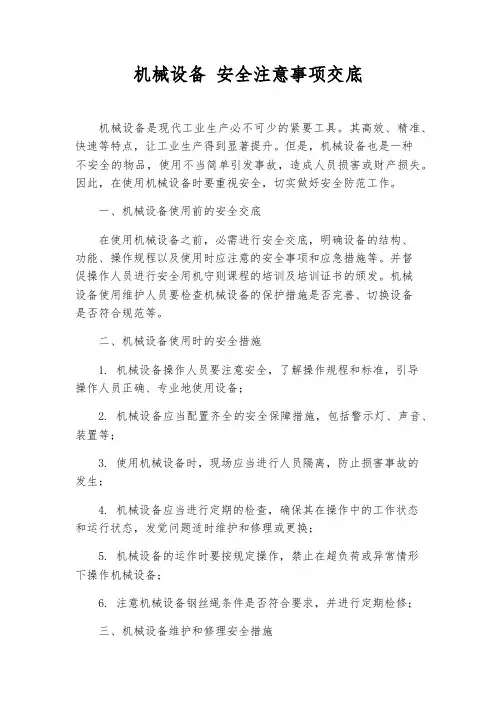 机械设备 安全注意事项交底

机械设备是现代工业生产必不可少的紧要工具。其高效、精准、快速等特点，让工业生产得到显著提升。但是，机械设备也是一种不安全的物品，使用不当简单引发事故，造成人员损害或财产损失。因此，在使用机械设备时要重视安全，切实做好安全防范工作。

一、机械设备使用前的安全交底

在使用机械设备之前，必需进行安全交底，明确设备的结构、功能、操作规程以及使用时应注意的安全事项和应急措施等。并督促操作人员进行安全用机守则课程的培训及培训证书的颁发。机械设备使用维护人员要检查机械设备的保护措施是否完善、切换设备是否符合规范等。

二、机械设备使用时的安全措施

1. 机械设备操作人员要注意安全，了解操作规程和标准，引导操作人员正确、专业地使用设备；

2. 机械设备应当配置齐全的安全保障措施，包括警示灯、声音、装置等；

3. 使用机械设备时，现场应当进行人员隔离，防止损害事故的发生；

4. 机械设备应当进行定期的检查，确保其在操作中的工作状态和运行状态，发觉问题适时维护和修理或更换；

5. 机械设备的运作时要按规定操作，禁止在超负荷或异常情形下操作机械设备；

6. 注意机械设备钢丝绳条件是否符合要求，并进行定期检修；

三、机械设备维护和修理安全措施